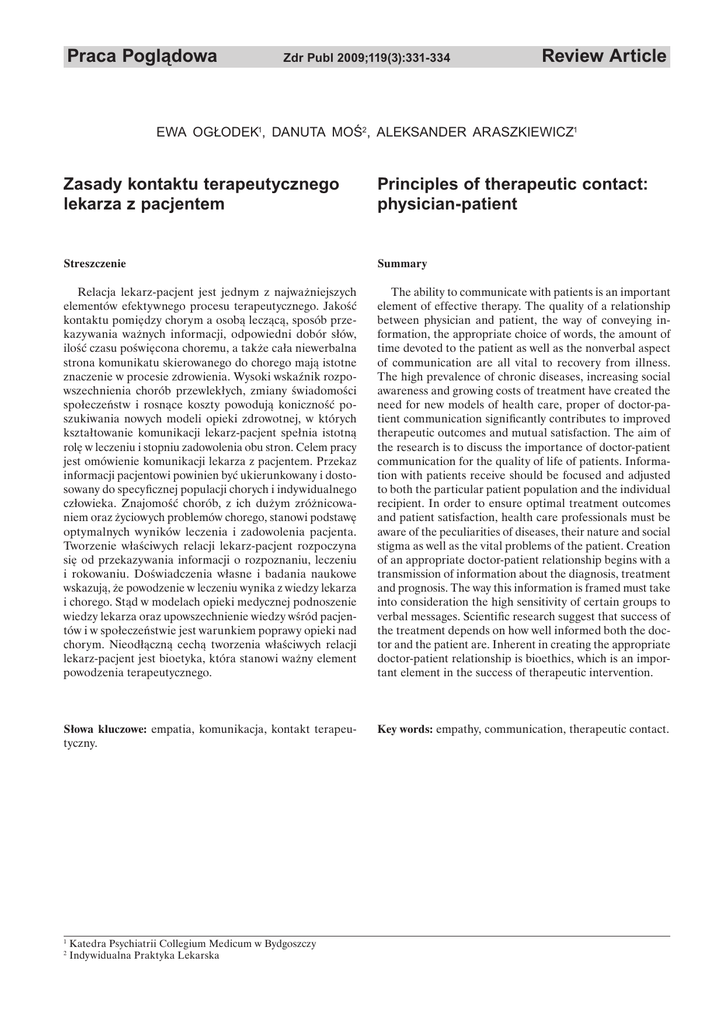 Praca Poglądowa Zdr Publ 2009;119(3):331-334 Review Article

EWA OGŁODEK$^1$, DANUTA MOŚ$^2$, ALEKSANDER ARASZKIEWICZ$^1$

Zasady kontaktu terapeutycznego lekarza z pacjentem

Streszczenie

Relacja lekarz-pacjent jest jednym z najważniejszych elementów efektywnego procesu terapeutycznego. Jakość kontaktu pomiędzy chorym a osobą leczącą, sposób przekazywania ważnych informacji, odpowiedni dobór słów, ilość czasu poświęcona choremu, a także cała niewerbalna strona komunikatu skierowanego do chorego mają istotne znaczenie w procesie zdrowienia. Wysoki wskaźnik rozpowszechnienia chorób przewlekłych, zmiany świadomości społeczeństw i rosnące koszty powodują konieczność poszukiwania nowych modeli opieki zdrowotnej, w których kształtowanie komunikacji lekarz-pacjent spełnia istotną rolę w leczeniu i stopniu zadowolenia obu stron. Celem pracy jest omówienie komunikacji lekarza z pacjentem. Przekaz informacji pacjentowi powinien być ukierunkowany i dostosowany do specyficznej populacji chorych i indywidualnego człowieka. Znajomość chorób, z ich dużym zróżnicowaniem oraz życiowych problemów chorego, stanowi podstawę optymalnych wyników leczenia i zadowolenia pacjenta. Tworzenie właściwych relacji lekarz-pacjent rozpoczyna się od przekazywania informacji o rozpoznaniu, leczeniu i rokowaniu. Doświadczenia własne i badania naukowe wskazują, że powodzenie w leczeniu wynika z wiedzy lekarza i chorego. Stąd w modelach opieki medycznej podnoszenie wiedzy lekarza oraz upowszechnienie wiedzy wśród pacjentów i w społeczeństwie jest warunkiem poprawy opieki nad chorym. Nieodłączną cechą tworzenia właściwych relacji lekarz-pacjent jest bioetyka, która stanowi ważny element powodzenia terapeutycznego.

Słowa kluczowe: empatia, komunikacja, kontakt terapeutyczny.

Principles of therapeutic contact: physician-patient

Summary

The ability to communicate with patients is an important element of effective therapy. The quality of a relationship between physician and patient, the way of conveying information, the appropriate choice of words, the amount of time devoted to the patient as well as the nonverbal aspect of communication are all vital to recovery from illness. The high prevalence of chronic diseases, increasing social awareness and growing costs of treatment have created the need for new models of health care, proper of doctor-patient communication significantly contributes to improved therapeutic outcomes and mutual satisfaction. The aim of the research is to discuss the importance of doctor-patient communication for the quality of life of patients. Information with patients receive should be focused and adjusted to both the particular patient population and the individual recipient. In order to ensure optimal treatment outcomes and patient satisfaction, health care professionals must be aware of the peculiarities of diseases, their nature and social stigma as well as the vital problems of the patient. Creation of an appropriate doctor-patient relationship begins with a transmission of information about the diagnosis, treatment and prognosis. The way this information is framed must take into consideration the high sensitivity of certain groups to verbal messages. Scientific research suggest that success of the treatment depends on how well informed both the doctor and the patient are. Inherent in creating the appropriate doctor-patient relationship is bioethics, which is an important element in the success of therapeutic intervention.

Key words: empathy, communication, therapeutic contact.

$^1$ Katedra Psychiatrii Collegium Medicum w Bydgoszczy
$^2$ Indywidualna Praktyka Lekarska